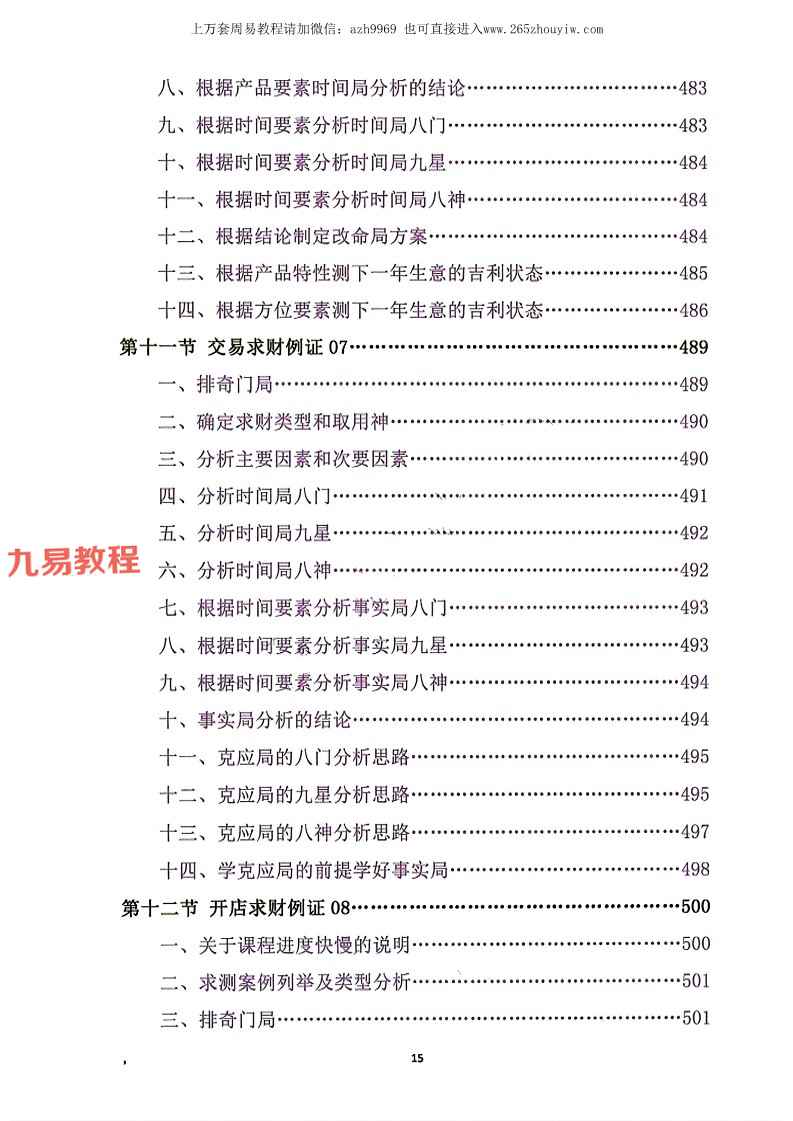 上万套周易教程请加微信：azh9969 也可直接进入www.265zhouyiw.com

八、根据产品要素时间局分析的结论……483
九、根据时间要素分析时间局八门……483
十、根据时间要素分析时间局九星……484
十一、根据时间要素分析时间局八神……484
十二、根据结论制定改命局方案……484
十三、根据产品特性测下一年生意的吉利状态……485
十四、根据方位要素测下一年生意的吉利状态……486
第十一节 交易求财例证 07……489
一、排奇门局……489
二、确定求财类型和取用神……490
三、分析主要因素和次要因素……490
四、分析时间局八门……491
五、分析时间局九星……492
九易教程
六、分析时间局八神……492
七、根据时间要素分析事实局八门……493
八、根据时间要素分析事实局九星……493
九、根据时间要素分析事实局八神……494
十、事实局分析的结论……494
十一、克应局的八门分析思路……495
十二、克应局的九星分析思路……495
十三、克应局的八神分析思路……497
十四、学克应局的前提学好事实局……498
第十二节 开店求财例证 08……500
一、关于课程进度快慢的说明……500
二、求测案例列举及类型分析……501
三、排奇门局……501

15